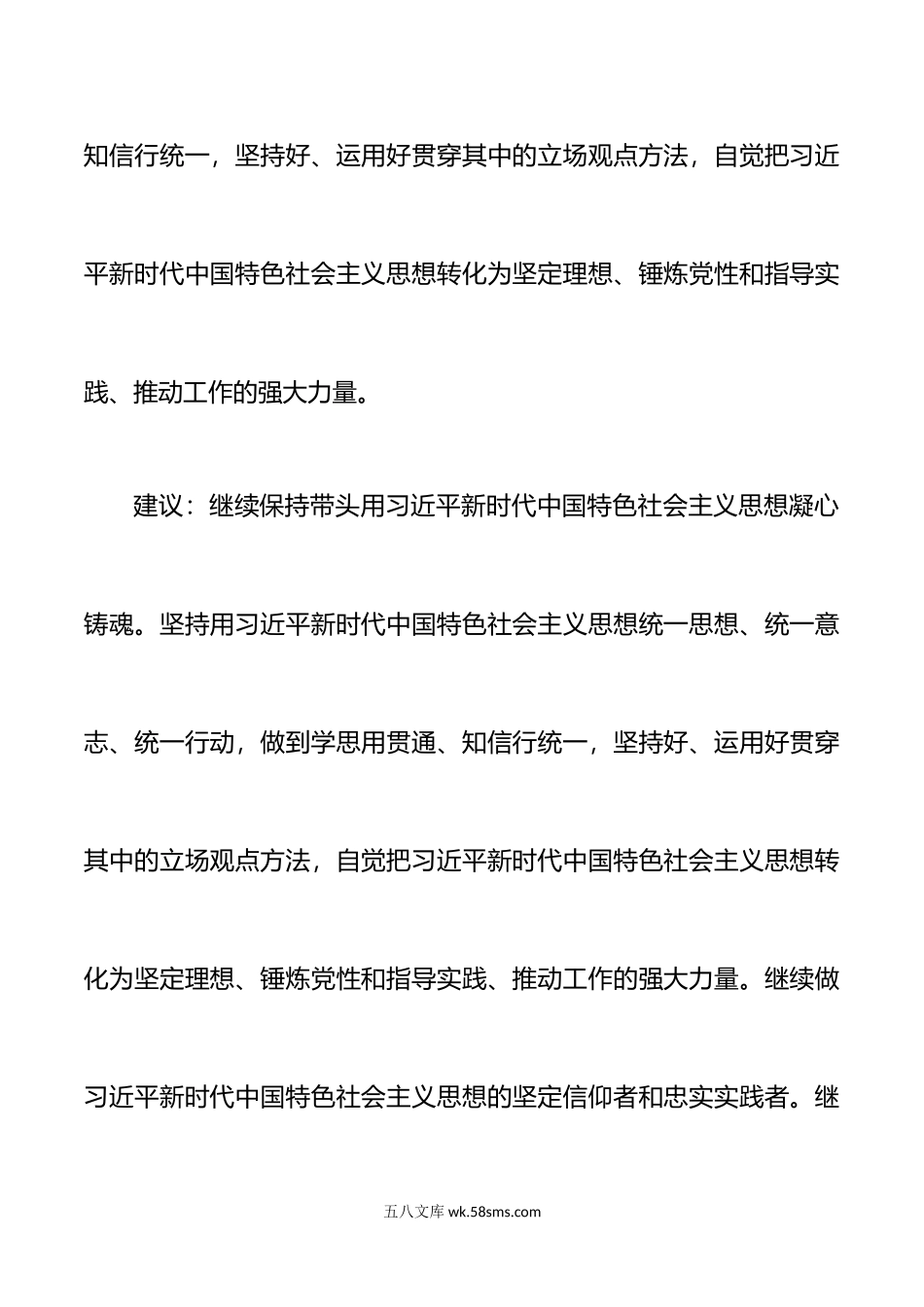 知信行统一，坚持好、运用好贯穿其中的立场观点方法，自觉把习近平新时代中国特色社会主义思想转化为坚定理想、锤炼党性和指导实践、推动工作的强大力量。

建议：继续保持带头用习近平新时代中国特色社会主义思想凝心铸魂。坚持用习近平新时代中国特色社会主义思想统一思想、统一意志、统一行动，做到学思用贯通、知信行统一，坚持好、运用好贯穿其中的立场观点方法，自觉把习近平新时代中国特色社会主义思想转化为坚定理想、锤炼党性和指导实践、推动工作的强大力量。继续做习近平新时代中国特色社会主义思想的坚定信仰者和忠实实践者。继

五八文库 wk.58sms.com